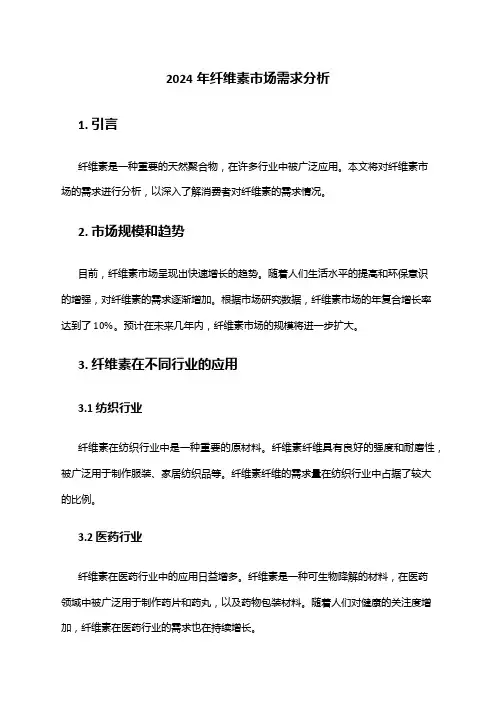 2024 年纤维素市场需求分析

1. 引言

纤维素是一种重要的天然聚合物，在许多行业中被广泛应用。本文将对纤维素市场的需求进行分析，以深入了解消费者对纤维素的需求情况。

2. 市场规模和趋势

目前，纤维素市场呈现出快速增长的趋势。随着人们生活水平的提高和环保意识的增强，对纤维素的需求逐渐增加。根据市场研究数据，纤维素市场的年复合增长率达到了 10%。预计在未来几年内，纤维素市场的规模将进一步扩大。

3. 纤维素在不同行业的应用

3.1 纺织行业

纤维素在纺织行业中是一种重要的原材料。纤维素纤维具有良好的强度和耐磨性，被广泛用于制作服装、家居纺织品等。纤维素纤维的需求量在纺织行业中占据了较大的比例。

3.2 医药行业

纤维素在医药行业中的应用日益增多。纤维素是一种可生物降解的材料，在医药领域中被广泛用于制作药片和药丸，以及药物包装材料。随着人们对健康的关注度增加，纤维素在医药行业的需求也在持续增长。